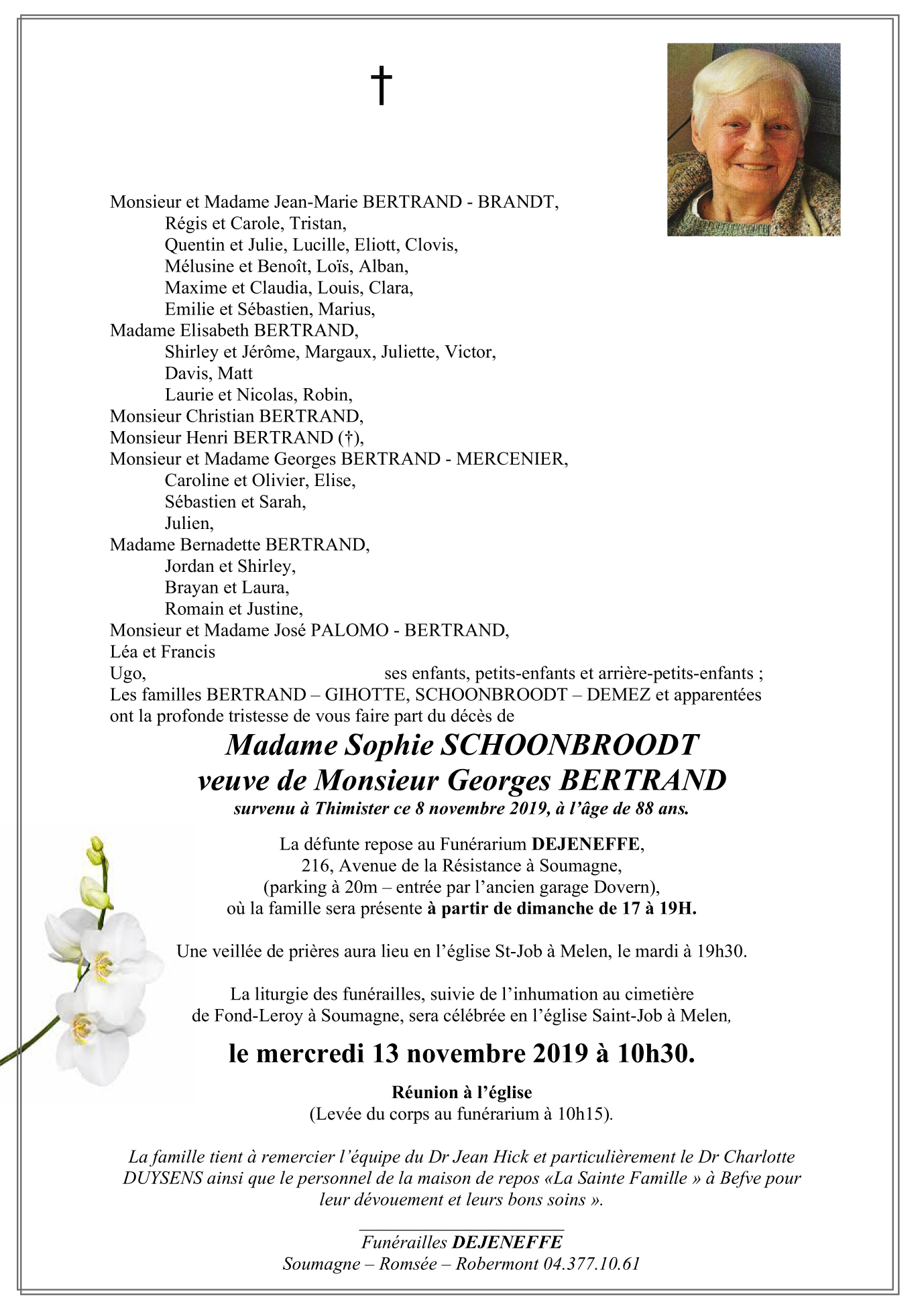 †

Monsieur et Madame Jean-Marie BERTRAND - BRANDT,
Régis et Carole, Tristan,
Quentin et Julie, Lucille, Eliott, Clovis,
Mélusine et Benoît, Loïs, Alban,
Maxime et Claudia, Louis, Clara,
Emilie et Sébastien, Marius,
Madame Elisabeth BERTRAND,
Shirley et Jérôme, Margaux, Juliette, Victor,
Davis, Matt
Laurie et Nicolas, Robin,
Monsieur Christian BERTRAND,
Monsieur Henri BERTRAND (†),
Monsieur et Madame Georges BERTRAND - MERCENIER,
Caroline et Olivier, Elise,
Sébastien et Sarah,
Julien,
Madame Bernadette BERTRAND,
Jordan et Shirley,
Brayan et Laura,
Romain et Justine,
Monsieur et Madame José PALOMO - BERTRAND,
Léa et Francis
Ugo, ses enfants, petits-enfants et arrière-petits-enfants ;
Les familles BERTRAND – GIHOTTE, SCHOONBROODT – DEMEZ et apparentées
ont la profonde tristesse de vous faire part du décès de

Madame Sophie SCHOONBROODT
veuve de Monsieur Georges BERTRAND
survenu à Thimister ce 8 novembre 2019, à l'âge de 88 ans.

La défunte repose au Funérarium DEJENEFFE,
216, Avenue de la Résistance à Soumagne,
(parking à 20m – entrée par l'ancien garage Dovern),
où la famille sera présente à partir de dimanche de 17 à 19H.

Une veillée de prières aura lieu en l'église St-Job à Melen, le mardi à 19h30.

La liturgie des funérailles, suivie de l'inhumation au cimetière
de Fond-Leroy à Soumagne, sera célébrée en l'église Saint-Job à Melen,

le mercredi 13 novembre 2019 à 10h30.

Réunion à l'église
(Levée du corps au funérarium à 10h15).

La famille tient à remercier l'équipe du Dr Jean Hick et particulièrement le Dr Charlotte DUYSENS ainsi que le personnel de la maison de repos «La Sainte Famille » à Befve pour leur dévouement et leurs bons soins ».

Funérailles DEJENEFFE
Soumagne – Romsée – Robermont 04.377.10.61